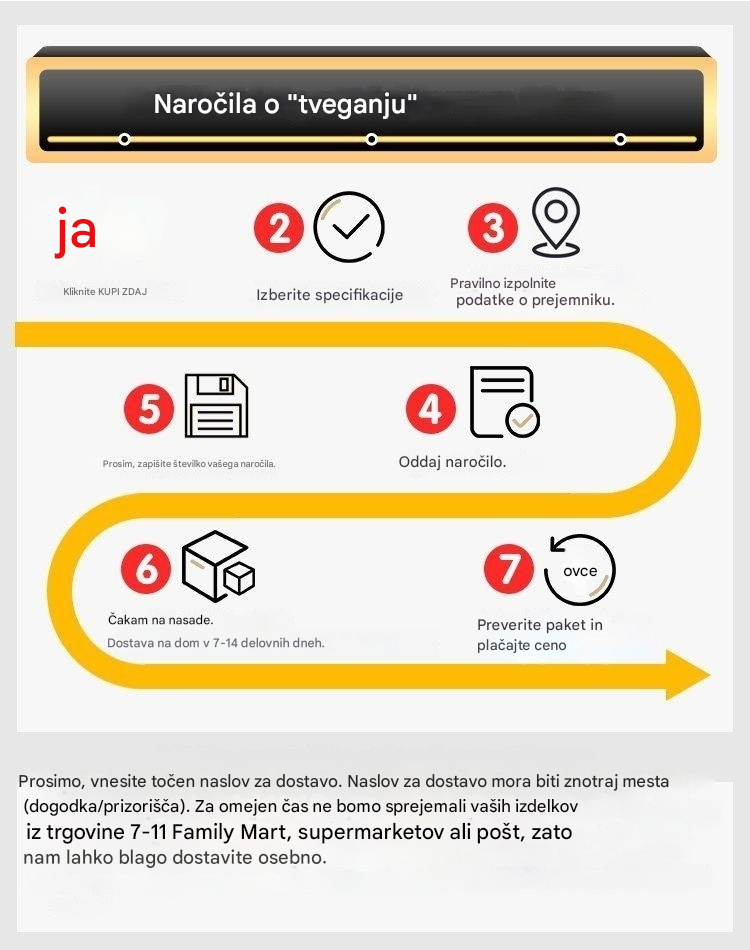 Naročila o "tveganju"

ja

Kliknite KUPI ZDAJ

2

Izberite specifikacije

3

Pravilno izpolnite podatke o prejemniku.

5

Prosim, zapišite številko vašega naročila.

4

Oddaj naročilo.

6

Čakam na nasade.

Dostava na dom v 7-14 delovnih dneh.

7

ovce

Preverite paket in plačajte ceno

Prosimo, vnesite točen naslov za dostavo. Naslov za dostavo mora biti znotraj mesta (dogodka/prizorišča). Za omejen čas ne bomo sprejemali vaših izdelkov iz trgovine 7-11 Family Mart, supermarketov ali pošt, zato nam lahko blago dostavite osebno.